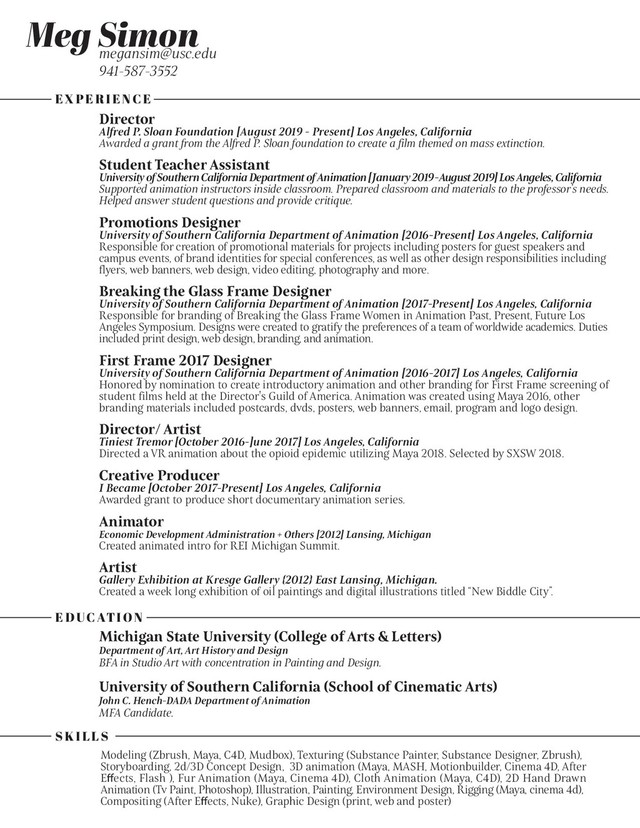 Meg Simon
megansim@usc.edu
941-587-3552

EXPERIENCE

Director
Alfred P. Sloan Foundation [August 2019 - Present] Los Angeles, California
Awarded a grant from the Alfred P. Sloan foundation to create a film themed on mass extinction.

Student Teacher Assistant
University of Southern California Department of Animation [January 2019-August 2019] Los Angeles, California
Supported animation instructors inside classroom. Prepared classroom and materials to the professor's needs. Helped answer student questions and provide critique.

Promotions Designer
University of Southern California Department of Animation [2016-Present] Los Angeles, California
Responsible for creation of promotional materials for projects including posters for guest speakers and campus events, of brand identities for special conferences, as well as other design responsibilities including flyers, web banners, web design, video editing, photography and more.

Breaking the Glass Frame Designer
University of Southern California Department of Animation [2017-Present] Los Angeles, California
Responsible for branding of Breaking the Glass Frame Women in Animation Past, Present, Future Los Angeles Symposium. Designs were created to gratify the preferences of a team of worldwide academics. Duties included print design, web design, branding, and animation.

First Frame 2017 Designer
University of Southern California Department of Animation [2016-2017] Los Angeles, California
Honored by nomination to create introductory animation and other branding for First Frame screening of student films held at the Director's Guild of America. Animation was created using Maya 2016, other branding materials included postcards, dvds, posters, web banners, email, program and logo design.

Director/ Artist
Tiniest Tremor [October 2016-June 2017] Los Angeles, California
Directed a VR animation about the opioid epidemic utilizing Maya 2018. Selected by SXSW 2018.

Creative Producer
I Became [October 2017-Present] Los Angeles, California
Awarded grant to produce short documentary animation series.

Animator
Economic Development Administration + Others [2012] Lansing, Michigan
Created animated intro for REI Michigan Summit.

Artist
Gallery Exhibition at Kresge Gallery (2012) East Lansing, Michigan.
Created a week long exhibition of oil paintings and digital illustrations titled "New Biddle City".

EDUCATION

Michigan State University (College of Arts & Letters)
Department of Art, Art History and Design
BFA in Studio Art with concentration in Painting and Design.

University of Southern California (School of Cinematic Arts)
John C. Hench-DADA Department of Animation
MFA Candidate.

SKILLS

Modeling (Zbrush, Maya, C4D, Mudbox), Texturing (Substance Painter, Substance Designer, Zbrush), Storyboarding, 2d/3D Concept Design, 3D animation (Maya, MASH, Motionbuilder, Cinema 4D, After Effects, Flash ), Fur Animation (Maya, Cinema 4D), Cloth Animation (Maya, C4D), 2D Hand Drawn Animation (Tv Paint, Photoshop), Illustration, Painting, Environment Design, Rigging (Maya, cinema 4d), Compositing (After Effects, Nuke), Graphic Design (print, web and poster)